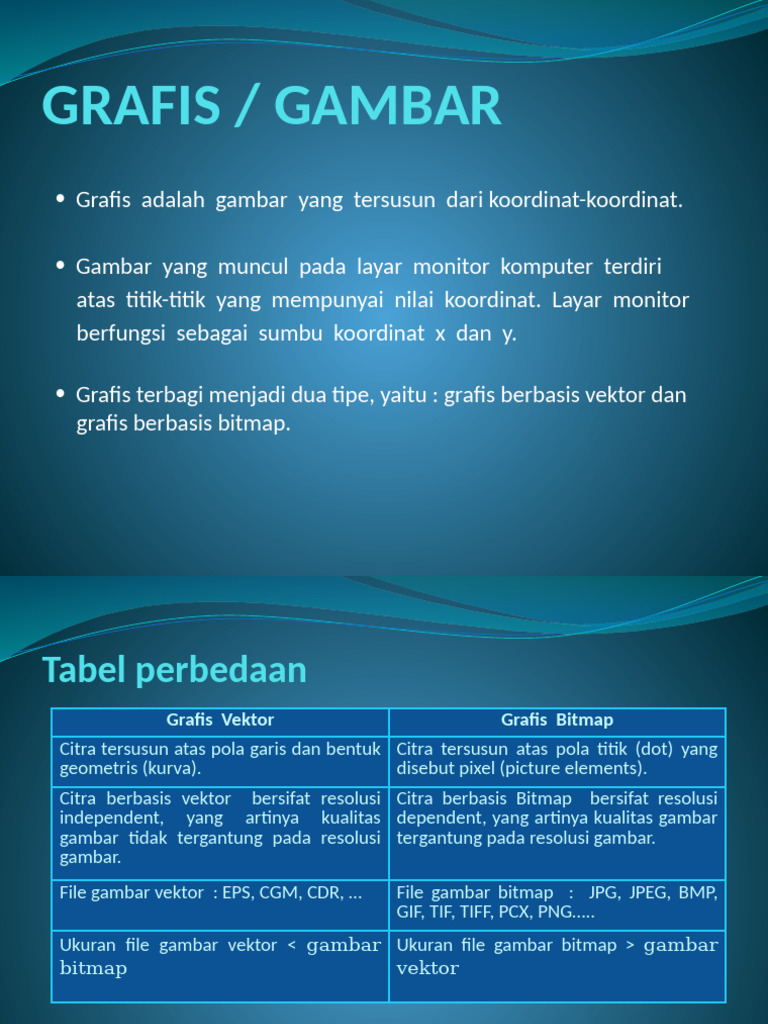 GRAFIS / GAMBAR

• Grafis adalah gambar yang tersusun dari koordinat-koordinat.

• Gambar yang muncul pada layar monitor komputer terdiri atas titik-titik yang mempunyai nilai koordinat. Layar monitor berfungsi sebagai sumbu koordinat x dan y.

• Grafis terbagi menjadi dua tipe, yaitu : grafis berbasis vektor dan grafis berbasis bitmap.

Tabel perbedaan

| Grafis Vektor | Grafis Bitmap |
|---|---|
| Citra tersusun atas pola garis dan bentuk geometris (kurva). | Citra tersusun atas pola titik (dot) yang disebut pixel (picture elements). |
| Citra berbasis vektor bersifat resolusi independent, yang artinya kualitas gambar tidak tergantung pada resolusi gambar. | Citra berbasis Bitmap bersifat resolusi dependent, yang artinya kualitas gambar tergantung pada resolusi gambar. |
| File gambar vektor : EPS, CGM, CDR, … | File gambar bitmap : JPG, JPEG, BMP, GIF, TIF, TIFF, PCX, PNG….. |
| Ukuran file gambar vektor < gambar bitmap | Ukuran file gambar bitmap > gambar vektor |